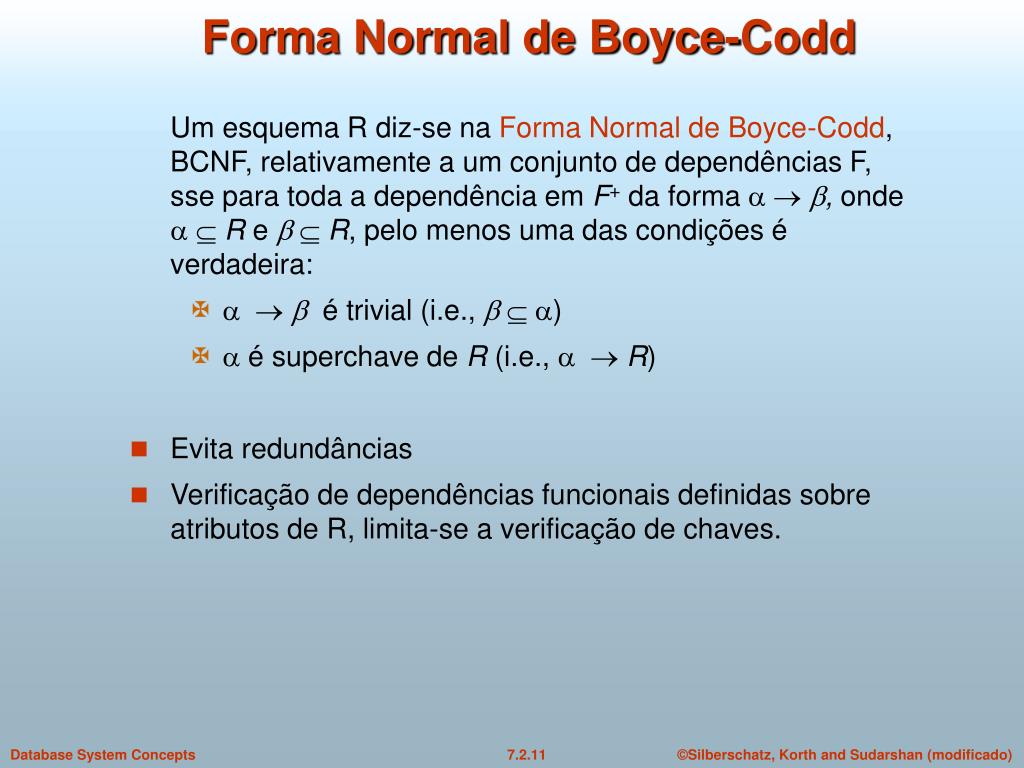 Forma Normal de Boyce-Codd

Um esquema R diz-se na Forma Normal de Boyce-Codd, BCNF, relativamente a um conjunto de dependências F, sse para toda a dependência em $F^+$ da forma $\alpha \rightarrow \beta$, onde $\alpha \subseteq R$ e $\beta \subseteq R$, pelo menos uma das condições é verdadeira:

$\alpha \rightarrow \beta$ é trivial (i.e., $\beta \subseteq \alpha$)

$\alpha$ é superchave de $R$ (i.e., $\alpha \rightarrow R$)

Evita redundâncias

Verificação de dependências funcionais definidas sobre atributos de R, limita-se a verificação de chaves.

Database System Concepts 7.2.11 ©Silberschatz, Korth and Sudarshan (modificado)